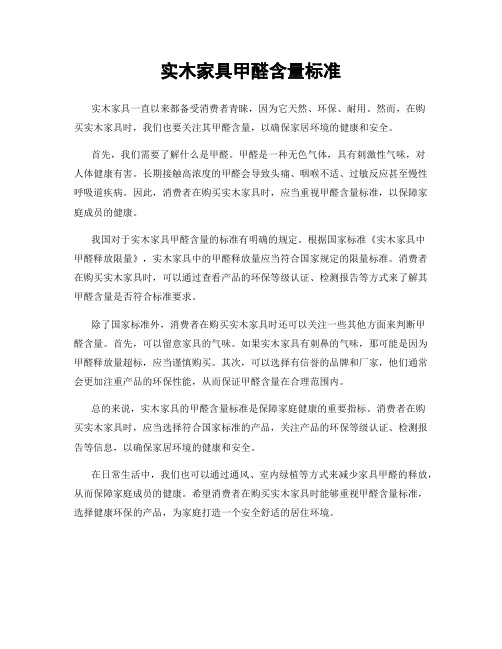 实木家具甲醛含量标准

实木家具一直以来都备受消费者青睐，因为它天然、环保、耐用。然而，在购买实木家具时，我们也要关注其甲醛含量，以确保家居环境的健康和安全。

首先，我们需要了解什么是甲醛。甲醛是一种无色气体，具有刺激性气味，对人体健康有害。长期接触高浓度的甲醛会导致头痛、咽喉不适、过敏反应甚至慢性呼吸道疾病。因此，消费者在购买实木家具时，应当重视甲醛含量标准，以保障家庭成员的健康。

我国对于实木家具甲醛含量的标准有明确的规定。根据国家标准《实木家具中甲醛释放限量》，实木家具中的甲醛释放量应当符合国家规定的限量标准。消费者在购买实木家具时，可以通过查看产品的环保等级认证、检测报告等方式来了解其甲醛含量是否符合标准要求。

除了国家标准外，消费者在购买实木家具时还可以关注一些其他方面来判断甲醛含量。首先，可以留意家具的气味。如果实木家具有刺鼻的气味，那可能是因为甲醛释放量超标，应当谨慎购买。其次，可以选择有信誉的品牌和厂家，他们通常会更加注重产品的环保性能，从而保证甲醛含量在合理范围内。

总的来说，实木家具的甲醛含量标准是保障家庭健康的重要指标。消费者在购买实木家具时，应当选择符合国家标准的产品，关注产品的环保等级认证、检测报告等信息，以确保家居环境的健康和安全。

在日常生活中，我们也可以通过通风、室内绿植等方式来减少家具甲醛的释放，从而保障家庭成员的健康。希望消费者在购买实木家具时能够重视甲醛含量标准，选择健康环保的产品，为家庭打造一个安全舒适的居住环境。